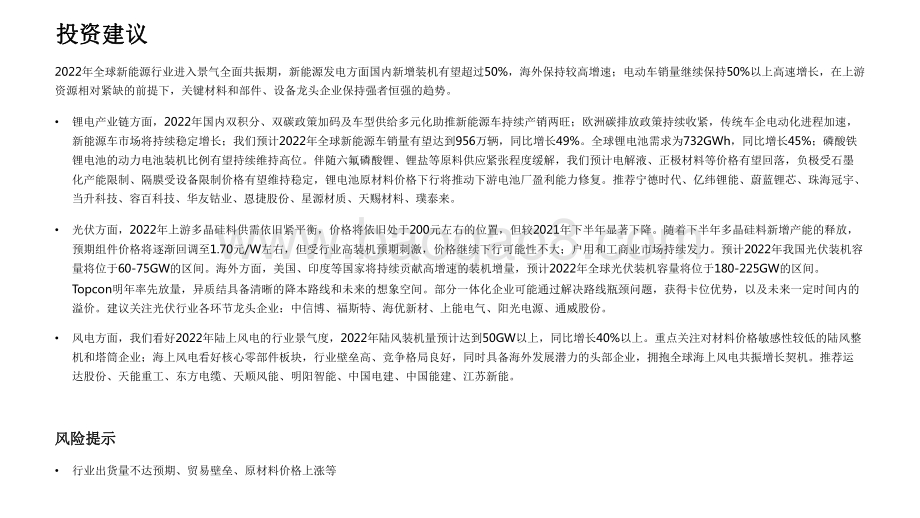 投资建议

2022年全球新能源行业进入景气全面共振期，新能源发电方面国内新增装机有望超过50%，海外保持较高增速；电动车销量继续保持50%以上高速增长，在上游资源相对紧缺的前提下，关键材料和部件、设备龙头企业保持强者恒强的趋势。

• 锂电产业链方面，2022年国内双积分、双碳政策加码及车型供给多元化助推新能源车持续产销两旺；欧洲碳排放政策持续收紧，传统车企电动化进程加速，新能源车市场将持续稳定增长；我们预计2022年全球新能源车销量有望达到956万辆，同比增长49%。全球锂电池需求为732GWh，同比增长45%；磷酸铁锂电池的动力电池装机比例有望持续维持高位。伴随六氟磷酸锂、锂盐等原料供应紧张程度缓解，我们预计电解液、正极材料等价格有望回落，负极受石墨化产能限制、隔膜受设备限制价格有望维持稳定，锂电池原材料价格下行将推动下游电池厂盈利能力修复。推荐宁德时代、亿纬锂能、蔚蓝锂芯、珠海冠宇、当升科技、容百科技、华友钴业、恩捷股份、星源材质、天赐材料、璞泰来。

• 光伏方面，2022年上游多晶硅料供需依旧紧平衡，价格将依旧处于200元左右的位置，但较2021年下半年显著下降。随着下半年多晶硅料新增产能的释放，预期组件价格将逐渐回调至1.70元/W左右，但受行业高装机预期刺激，价格继续下行可能性不大；户用和工商业市场持续发力。预计2022年我国光伏装机容量将位于60-75GW的区间。海外方面，美国、印度等国家将持续贡献高增速的装机增量，预计2022年全球光伏装机容量将位于180-225GW的区间。Topcon明年率先放量，异质结具备清晰的降本路线和未来的想象空间。部分一体化企业可能通过解决路线瓶颈问题，获得卡位优势，以及未来一定时间内的溢价。建议关注光伏行业各环节龙头企业：中信博、福斯特、海优新材、上能电气、阳光电源、通威股份。

• 风电方面，我们看好2022年陆上风电的行业景气度，2022年陆风装机量预计达到50GW以上，同比增长40%以上。重点关注对材料价格敏感性较低的陆风整机和塔筒企业；海上风电看好核心零部件板块，行业壁垒高、竞争格局良好，同时具备海外发展潜力的头部企业，拥抱全球海上风电共振增长契机。推荐运达股份、天能重工、东方电缆、天顺风能、明阳智能、中国电建、中国能建、江苏新能。

风险提示

• 行业出货量不达预期、贸易壁垒、原材料价格上涨等